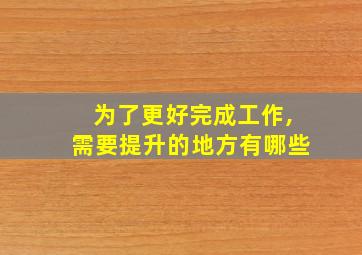 为了更好完成工作，
需要提升的地方有哪些